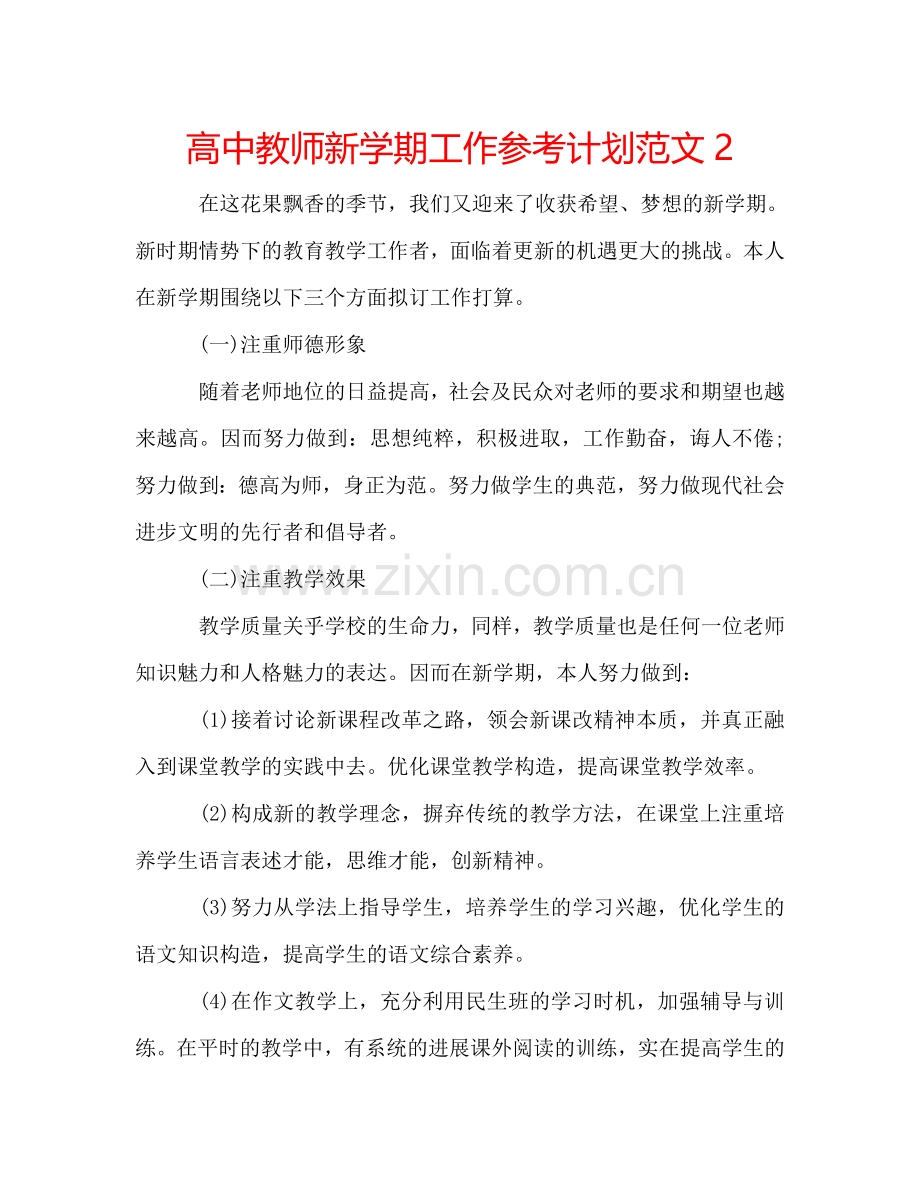 高中教师新学期工作参考计划范文 2

在这花果飘香的季节，我们又迎来了收获希望、梦想的新学期。新时期情势下的教育教学工作者，面临着更新的机遇更大的挑战。本人在新学期围绕以下三个方面拟订工作打算。

(一)注重师德形象

随着老师地位的日益提高，社会及民众对老师的要求和期望也越来越高。因而努力做到：思想纯粹，积极进取，工作勤奋，诲人不倦；努力做到：德高为师，身正为范。努力做学生的典范，努力做现代社会进步文明的先行者和倡导者。

(二)注重教学效果

www.zixin.com.cn

教学质量关乎学校的生命力，同样，教学质量也是任何一位老师知识魅力和人格魅力的表达。因而在新学期，本人努力做到：

(1)接着讨论新课程改革之路，领会新课改精神本质，并真正融入到课堂教学的实践中去。优化课堂教学构造，提高课堂教学效率。

(2)构成新的教学理念，摒弃传统的教学方法，在课堂上注重培养学生语言表述才能，思维才能，创新精神。

(3)努力从学法上指导学生，培养学生的学习兴趣，优化学生的语文知识构造，提高学生的语文综合素养。

(4)在作文教学上，充分利用民生班的学习时机，加强辅导与训练。在平时的教学中，有系统的进展课外阅读的训练，实在提高学生的